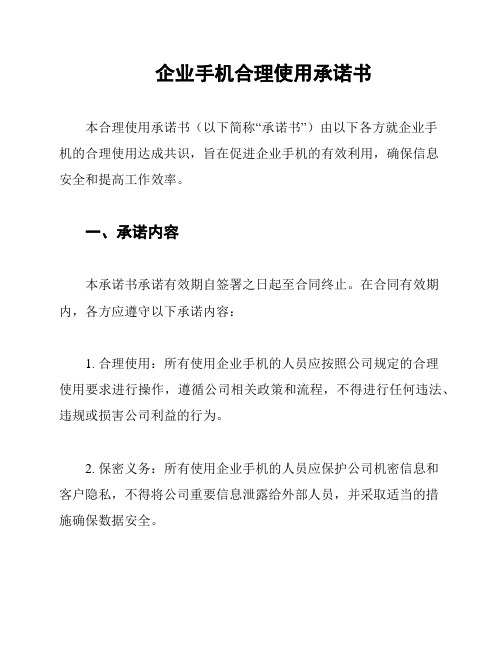 企业手机合理使用承诺书

本合理使用承诺书（以下简称“承诺书”）由以下各方就企业手机的合理使用达成共识，旨在促进企业手机的有效利用，确保信息安全和提高工作效率。

一、承诺内容

本承诺书承诺有效期自签署之日起至合同终止。在合同有效期内，各方应遵守以下承诺内容：

1. 合理使用：所有使用企业手机的人员应按照公司规定的合理使用要求进行操作，遵循公司相关政策和流程，不得进行任何违法、违规或损害公司利益的行为。

2. 保密义务：所有使用企业手机的人员应保护公司机密信息和客户隐私，不得将公司重要信息泄露给外部人员，并采取适当的措施确保数据安全。